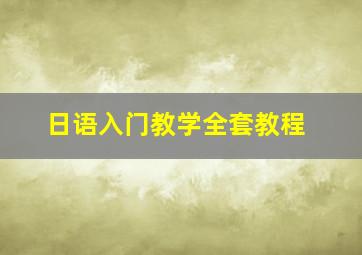 日语入门教学全套教程